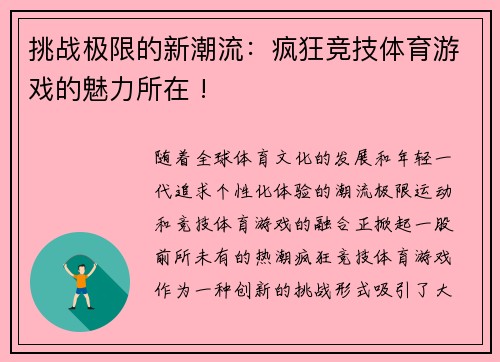 挑战极限的新潮流：疯狂竞技体育游戏的魅力所在！

随着全球体育文化的发展和年轻一代追求个性化体验的潮流极限运动和竞技体育游戏的融合正掀起一股前所未有的热潮疯狂竞技体育游戏作为一种创新的挑战形式吸引了大